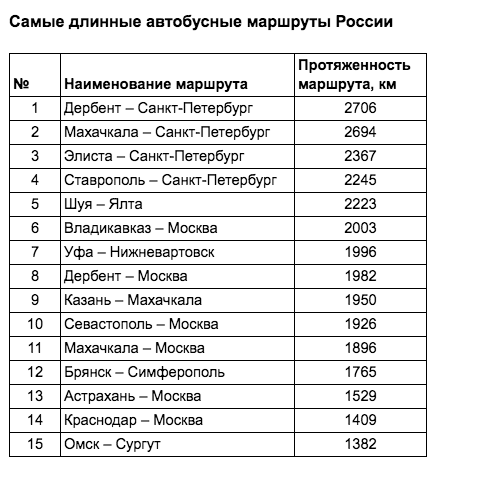 Самые длинные автобусные маршруты России

| № | Наименование маршрута | Протяженность маршрута, км |
|---|---|---|
| 1 | Дербент – Санкт-Петербург | 2706 |
| 2 | Махачкала – Санкт-Петербург | 2694 |
| 3 | Элиста – Санкт-Петербург | 2367 |
| 4 | Ставрополь – Санкт-Петербург | 2245 |
| 5 | Шуя – Ялта | 2223 |
| 6 | Владикавказ – Москва | 2003 |
| 7 | Уфа – Нижневартовск | 1996 |
| 8 | Дербент – Москва | 1982 |
| 9 | Казань – Махачкала | 1950 |
| 10 | Севастополь – Москва | 1926 |
| 11 | Махачкала – Москва | 1896 |
| 12 | Брянск – Симферополь | 1765 |
| 13 | Астрахань – Москва | 1529 |
| 14 | Краснодар – Москва | 1409 |
| 15 | Омск – Сургут | 1382 |